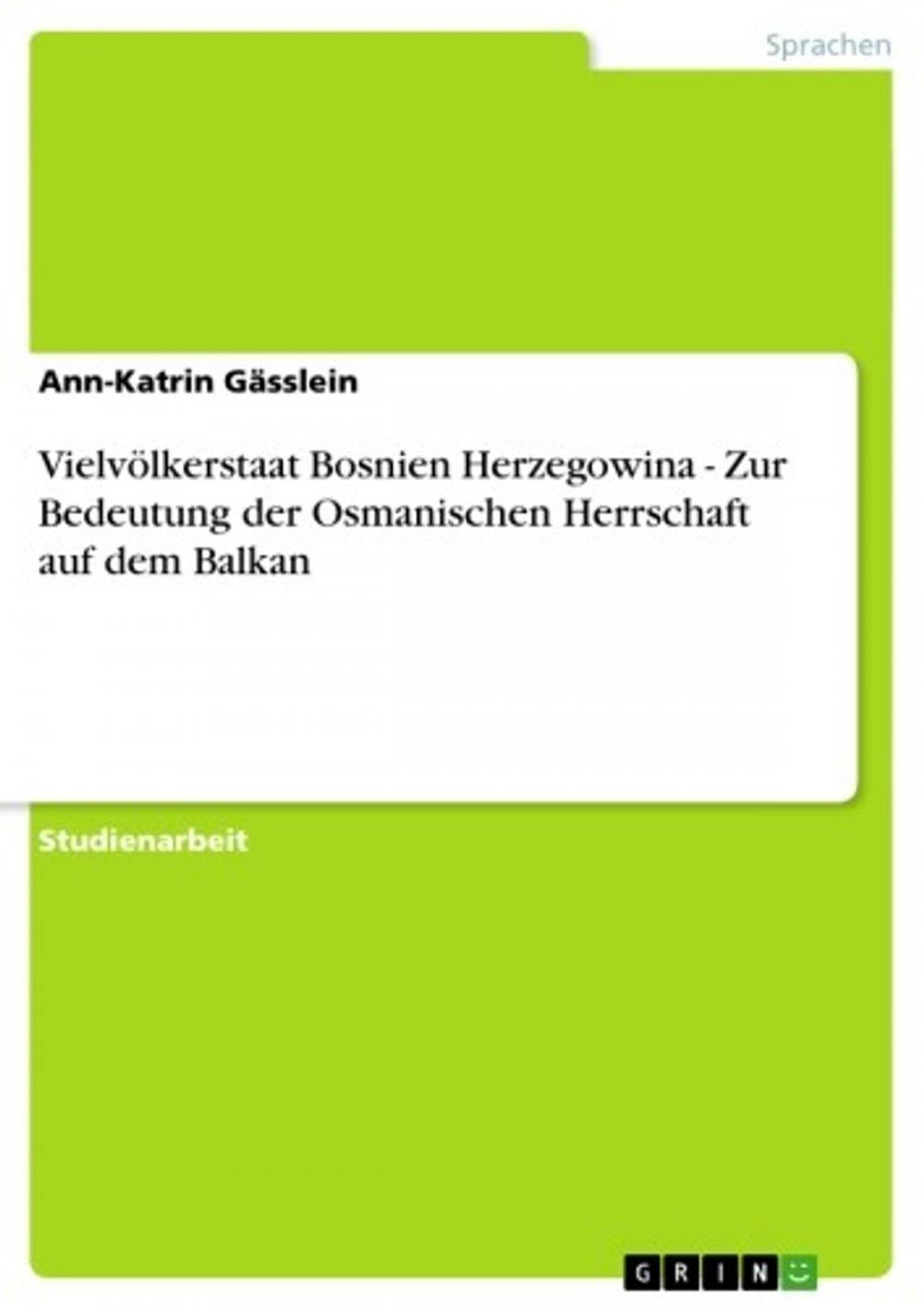 Sprachen

Ann-Katrin Gässlein

Vielvölkerstaat Bosnien Herzegowina - Zur Bedeutung der Osmanischen Herrschaft auf dem Balkan

Studienarbeit

GRIN